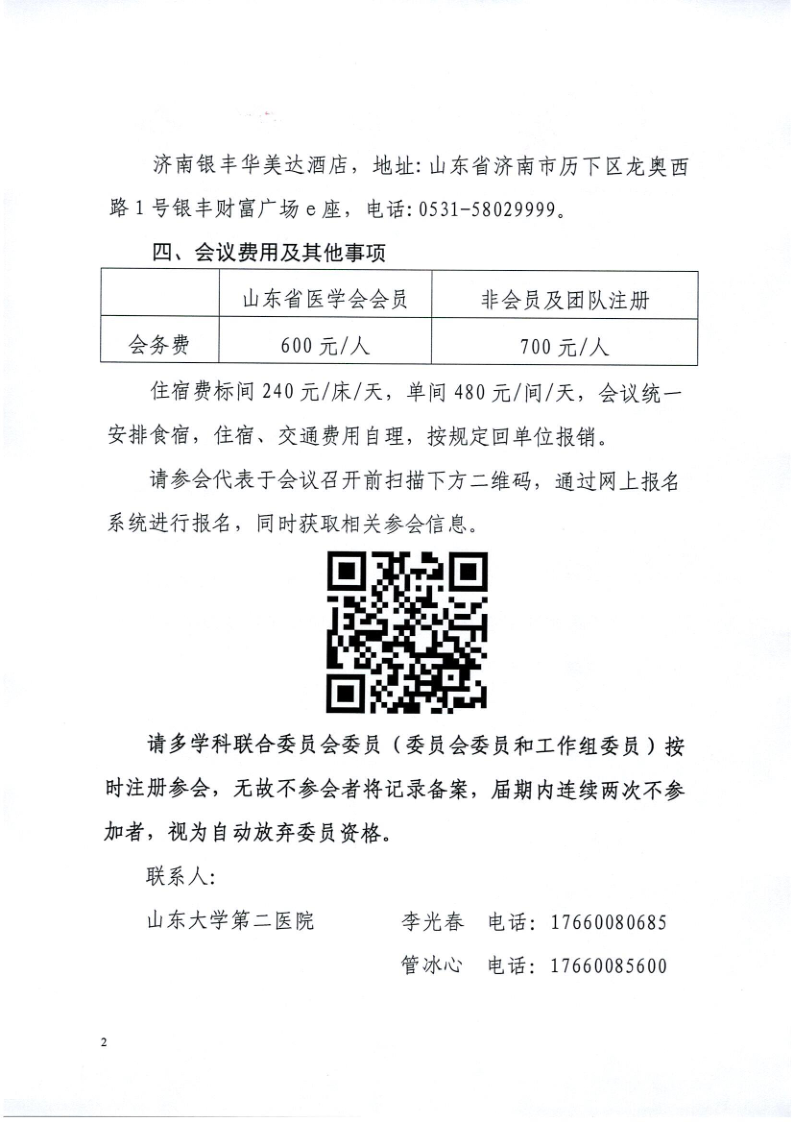 济南银丰华美达酒店，地址：山东省济南市历下区龙奥西路1号银丰财富广场e座，电话：0531-58029999。

四、会议费用及其他事项

|  | 山东省医学会会员 | 非会员及团队注册 |
|---|---|---|
| 会务费 | 600元/人 | 700元/人 |

住宿费标间240元/床/天，单间480元/间/天，会议统一安排食宿，住宿、交通费用自理，按规定回单位报销。

请参会代表于会议召开前扫描下方二维码，通过网上报名系统进行报名，同时获取相关参会信息。

请多学科联合委员会委员（委员会委员和工作组委员）按时注册参会，无故不参会者将记录备案，届期内连续两次不参加者，视为自动放弃委员资格。

联系人：

山东大学第二医院　李光春　电话：17660080685

管冰心　电话：17660085600

2